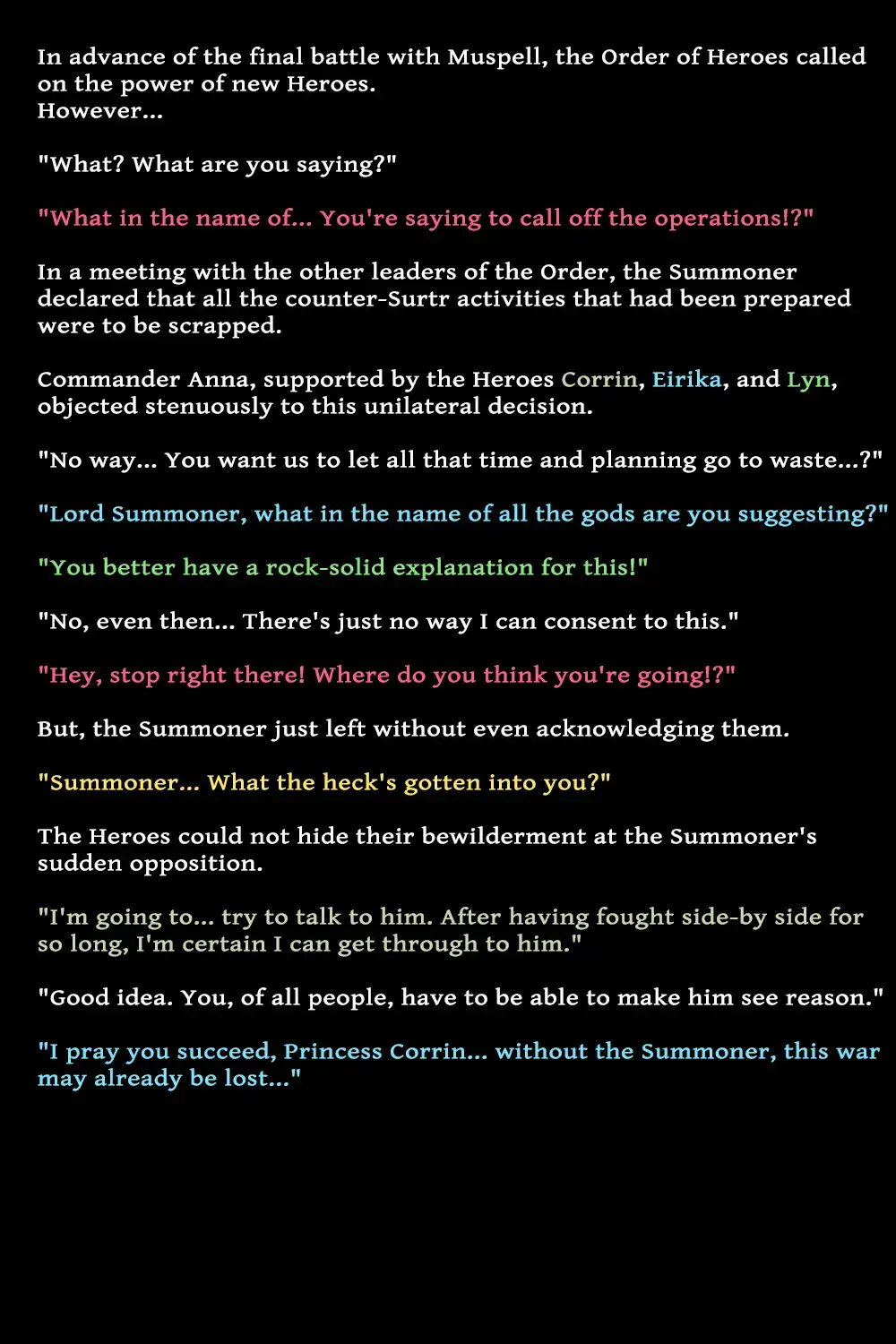 In advance of the final battle with Muspell, the Order of Heroes called on the power of new Heroes.
However...

"What? What are you saying?"

"What in the name of... You're saying to call off the operations!?"

In a meeting with the other leaders of the Order, the Summoner declared that all the counter-Surtr activities that had been prepared were to be scrapped.

Commander Anna, supported by the Heroes Corrin, Eirika, and Lyn, objected stenuously to this unilateral decision.

"No way... You want us to let all that time and planning go to waste...?"

"Lord Summoner, what in the name of all the gods are you suggesting?"

"You better have a rock-solid explanation for this!"

"No, even then... There's just no way I can consent to this."

"Hey, stop right there! Where do you think you're going!?"

But, the Summoner just left without even acknowledging them.

"Summoner... What the heck's gotten into you?"

The Heroes could not hide their bewilderment at the Summoner's sudden opposition.

"I'm going to... try to talk to him. After having fought side-by side for so long, I'm certain I can get through to him."

"Good idea. You, of all people, have to be able to make him see reason."

"I pray you succeed, Princess Corrin... without the Summoner, this war may already be lost..."